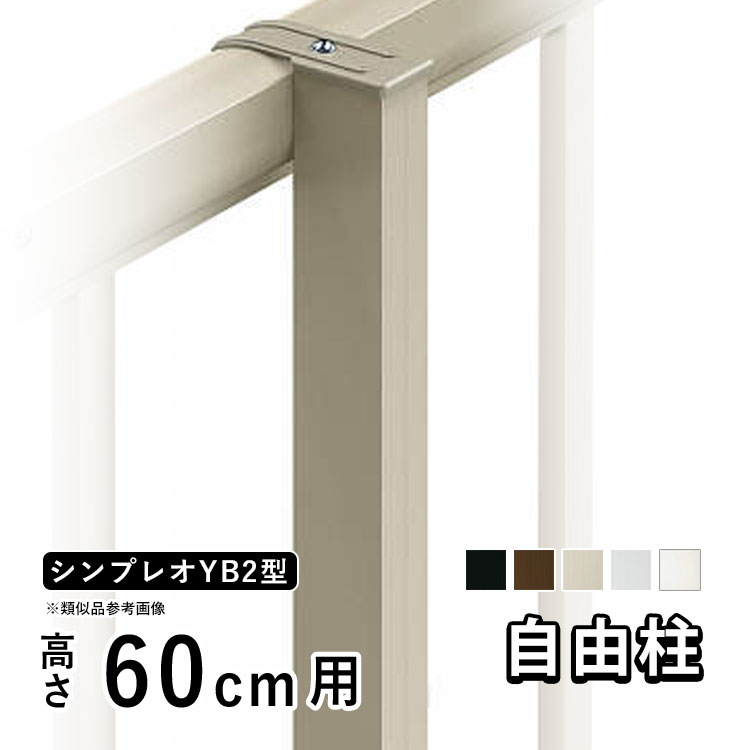 シンプレオYB2型
※類似品参考画像
高さ 60cm用
自由柱